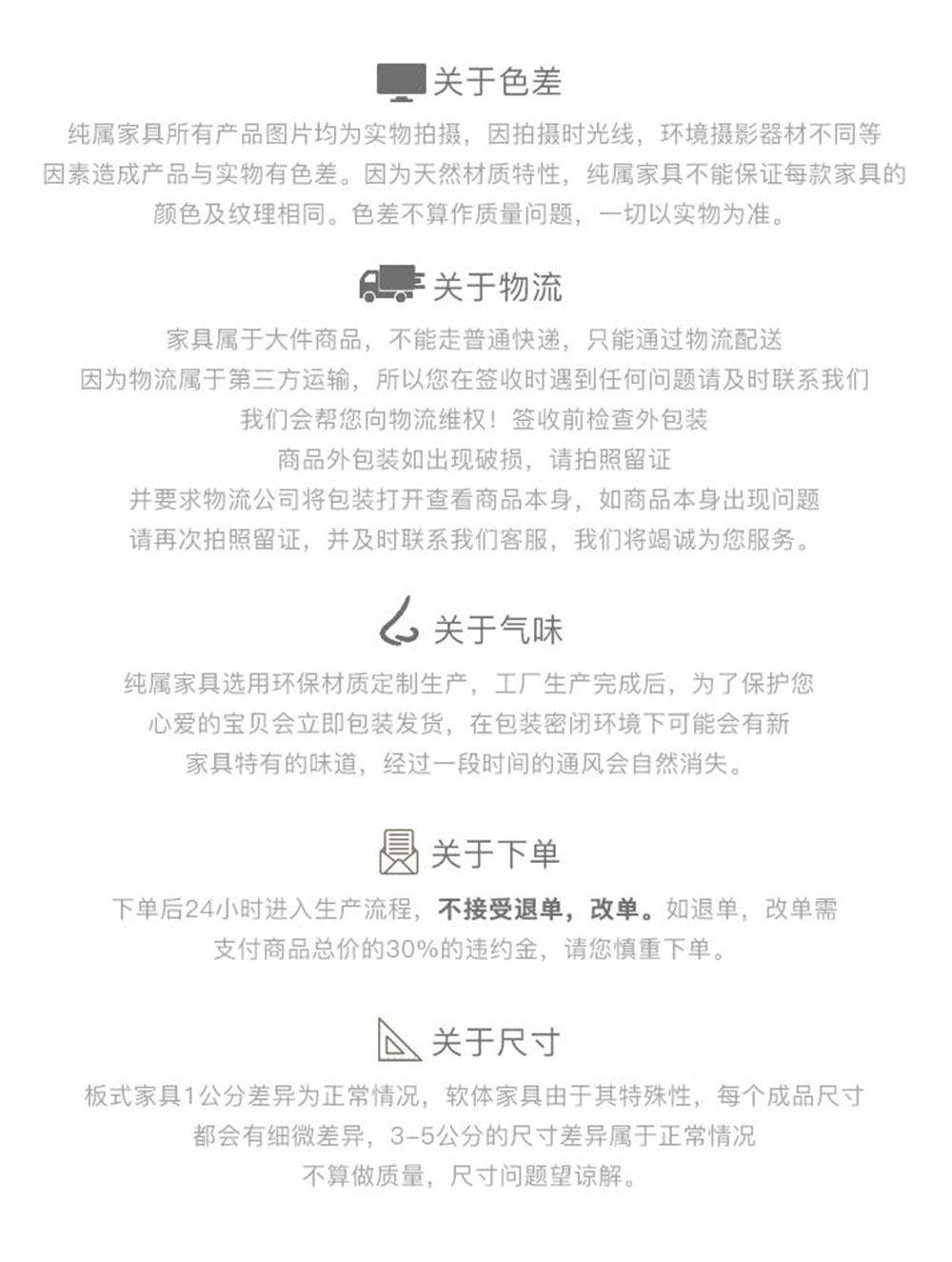 关于色差

纯属家具所有产品图片均为实物拍摄，因拍摄时光线，环境摄影器材不同等因素造成产品与实物有色差。因为天然材质特性，纯属家具不能保证每款家具的颜色及纹理相同。色差不算作质量问题，一切以实物为准。

关于物流

家具属于大件商品，不能走普通快递，只能通过物流配送
因为物流属于第三方运输，所以您在签收时遇到任何问题请及时联系我们
我们会帮您向物流维权！签收前检查外包装
商品外包装如出现破损，请拍照留证
并要求物流公司将包装打开查看商品本身，如商品本身出现问题
请再次拍照留证，并及时联系我们客服，我们将竭诚为您服务。

关于气味

纯属家具选用环保材质定制生产，工厂生产完成后，为了保护您心爱的宝贝会立即包装发货，在包装密闭环境下可能会有新家具特有的味道，经过一段时间的通风会自然消失。

关于下单

下单后24小时进入生产流程，不接受退单，改单。如退单，改单需支付商品总价的30%的违约金，请您慎重下单。

关于尺寸

板式家具1公分差异为正常情况，软体家具由于其特殊性，每个成品尺寸都会有细微差异，3-5公分的尺寸差异属于正常情况
不算做质量，尺寸问题望谅解。